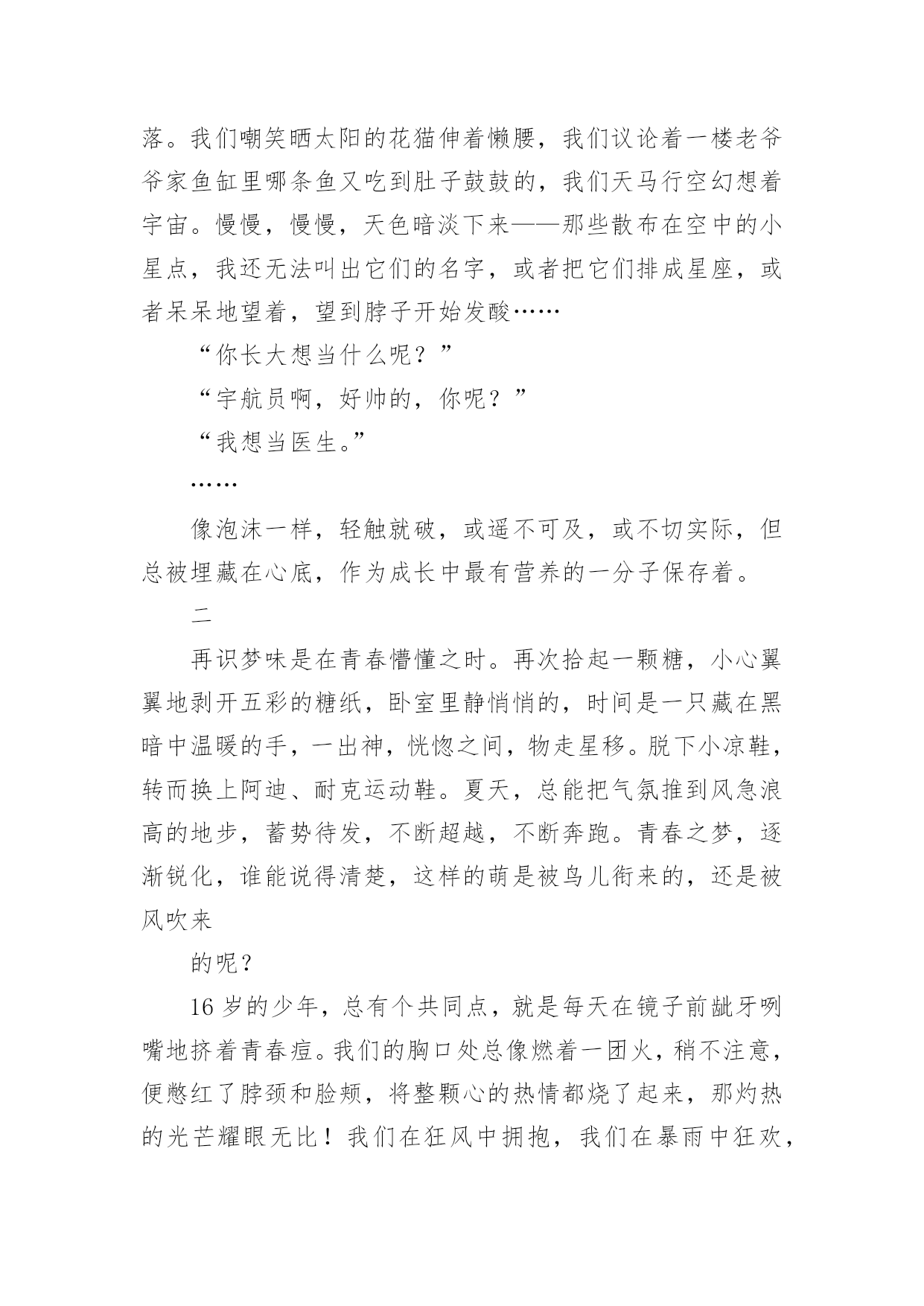 落。我们嘲笑晒太阳的花猫伸着懒腰，我们议论着一楼老爷爷家鱼缸里哪条鱼又吃到肚子鼓鼓的，我们天马行空幻想着宇宙。慢慢，慢慢，天色暗淡下来——那些散布在空中的小星点，我还无法叫出它们的名字，或者把它们排成星座，或者呆呆地望着，望到脖子开始发酸……

“你长大想当什么呢？”

“宇航员啊，好帅的，你呢？”

“我想当医生。”

……

像泡沫一样，轻触就破，或遥不可及，或不切实际，但总被埋藏在心底，作为成长中最有营养的一分子保存着。

二

再识梦味是在青春懵懂之时。再次拾起一颗糖，小心翼翼地剥开五彩的糖纸，卧室里静悄悄的，时间是一只藏在黑暗中温暖的手，一出神，恍惚之间，物走星移。脱下小凉鞋，转而换上阿迪、耐克运动鞋。夏天，总能把气氛推到风急浪高的地步，蓄势待发，不断超越，不断奔跑。青春之梦，逐渐锐化，谁能说得清楚，这样的萌是被鸟儿衔来的，还是被风吹来

的呢？

16 岁的少年，总有个共同点，就是每天在镜子前龇牙咧嘴地挤着青春痘。我们的胸口处总像燃着一团火，稍不注意，便憋红了脖颈和脸颊，将整颗心的热情都烧了起来，那灼热的光芒耀眼无比！我们在狂风中拥抱，我们在暴雨中狂欢，